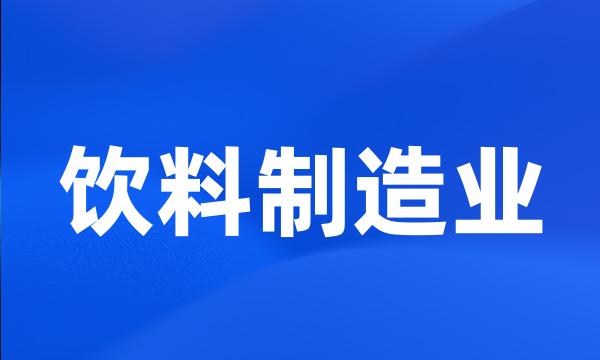 饮料制造业